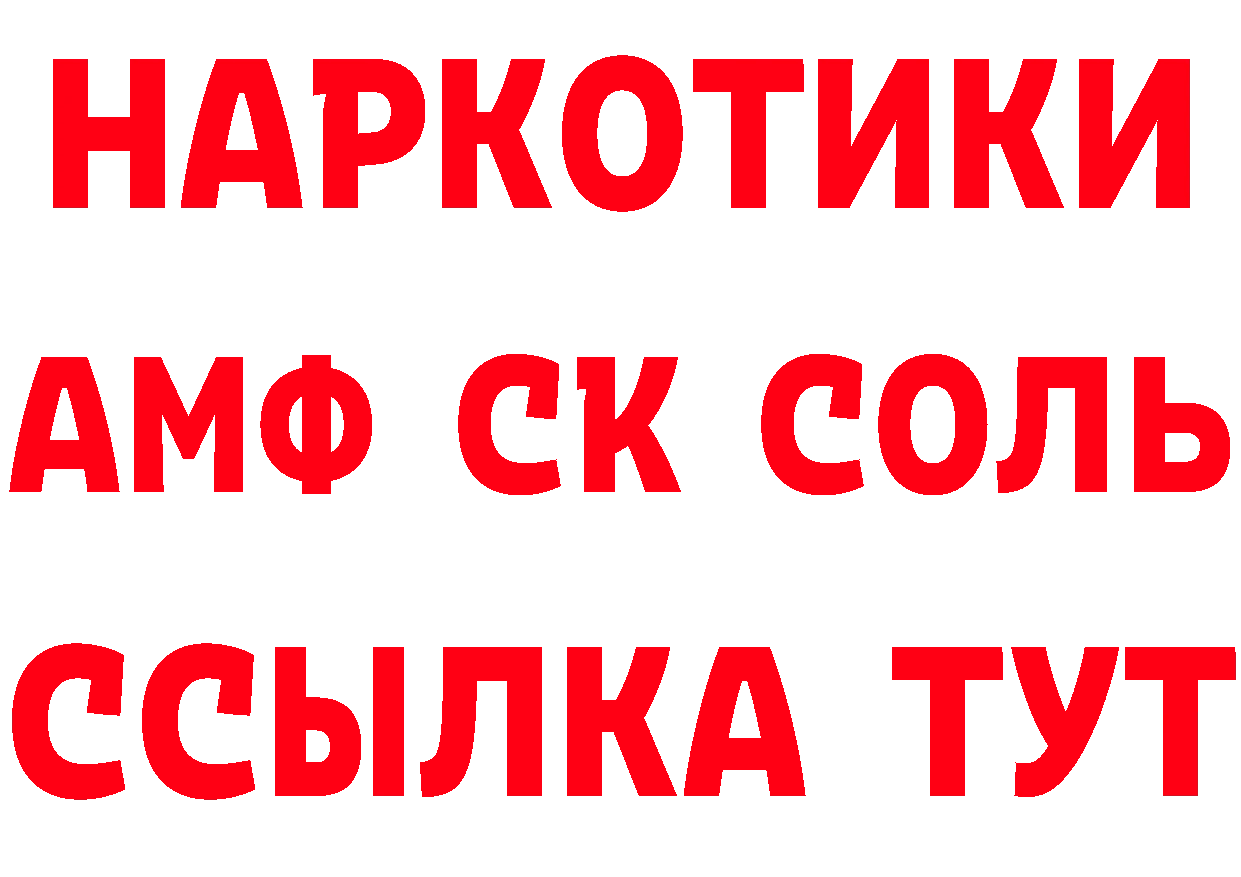 НАРКОТИКИ

АМФ СК СОЛЬ

ССЫЛКА ТУТ